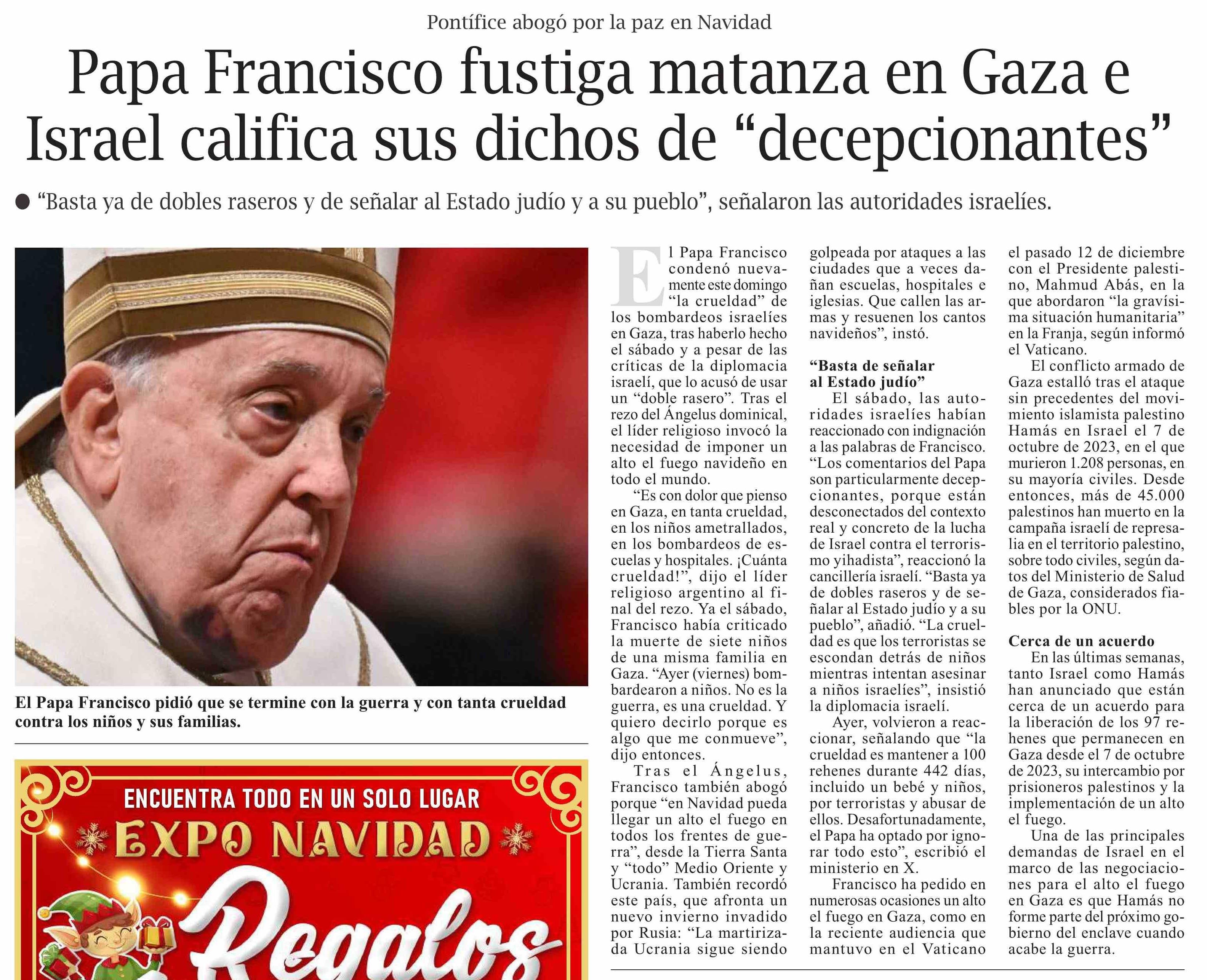 Pontífice abogó por la paz en Navidad

Papa Francisco fustiga matanza en Gaza e Israel califica sus dichos de “decepcionantes”

● “Basta ya de dobles raseros y de señalar al Estado judío y a su pueblo”, señalaron las autoridades israelíes.

El Papa Francisco pidió que se termine con la guerra y con tanta crueldad contra los niños y sus familias.

ENCUENTRA TODO EN UN SOLO LUGAR
EXPO NAVIDAD
Regalos

El Papa Francisco condenó nuevamente este domingo “la crueldad” de los bombardeos israelíes en Gaza, tras haberlo hecho el sábado y a pesar de las críticas de la diplomacia israelí, que lo acusó de usar un “doble rasero”. Tras el rezo del Ángelus dominical, el líder religioso invocó la necesidad de imponer un alto el fuego navideño en todo el mundo.

“Es con dolor que pienso en Gaza, en tanta crueldad, en los niños ametrallados, en los bombardeos de escuelas y hospitales. ¡Cuánta crueldad!”, dijo el líder religioso argentino al final del rezo. Ya el sábado, Francisco había criticado la muerte de siete niños de una misma familia en Gaza. “Ayer (viernes) bombardearon a niños. No es la guerra, es una crueldad. Y quiero decirlo porque es algo que me conmueve”, dijo entonces.

Tras el Ángelus, Francisco también abogó porque “en Navidad pueda llegar un alto el fuego en todos los frentes de guerra”, desde la Tierra Santa y “todo” Medio Oriente y Ucrania. También recordó este país, que afronta un nuevo invierno invadido por Rusia: “La martirizada Ucrania sigue siendo golpeada por ataques a las ciudades que a veces dañan escuelas, hospitales e iglesias. Que callen las armas y resuenen los cantos navideños”, instó.

“Basta de señalar al Estado judío”

El sábado, las autoridades israelíes habían reaccionado con indignación a las palabras de Francisco. “Los comentarios del Papa son particularmente decepcionantes, porque están desconectados del contexto real y concreto de la lucha de Israel contra el terrorismo yihadista”, reaccionó la cancillería israelí. “Basta ya de dobles raseros y de señalar al Estado judío y a su pueblo”, añadió. “La crueldad es que los terroristas se escondan detrás de niños mientras intentan asesinar a niños israelíes”, insistió la diplomacia israelí.

Ayer, volvieron a reaccionar, señalando que “la crueldad es mantener a 100 rehenes durante 442 días, incluido un bebé y niños, por terroristas y abusar de ellos. Desafortunadamente, el Papa ha optado por ignorar todo esto”, escribió el ministerio en X.

Francisco ha pedido en numerosas ocasiones un alto el fuego en Gaza, como en la reciente audiencia que mantuvo en el Vaticano el pasado 12 de diciembre con el Presidente palestino, Mahmud Abás, en la que abordaron “la gravísima situación humanitaria” en la Franja, según informó el Vaticano.

El conflicto armado de Gaza estalló tras el ataque sin precedentes del movimiento islamista palestino Hamás en Israel el 7 de octubre de 2023, en el que murieron 1.208 personas, en su mayoría civiles. Desde entonces, más de 45.000 palestinos han muerto en la campaña israelí de represalia en el territorio palestino, sobre todo civiles, según datos del Ministerio de Salud de Gaza, considerados fiables por la ONU.

Cerca de un acuerdo

En las últimas semanas, tanto Israel como Hamás han anunciado que están cerca de un acuerdo para la liberación de los 97 rehenes que permanecen en Gaza desde el 7 de octubre de 2023, su intercambio por prisioneros palestinos y la implementación de un alto el fuego.

Una de las principales demandas de Israel en el marco de las negociaciones para el alto el fuego en Gaza es que Hamás no forme parte del próximo gobierno del enclave cuando acabe la guerra.